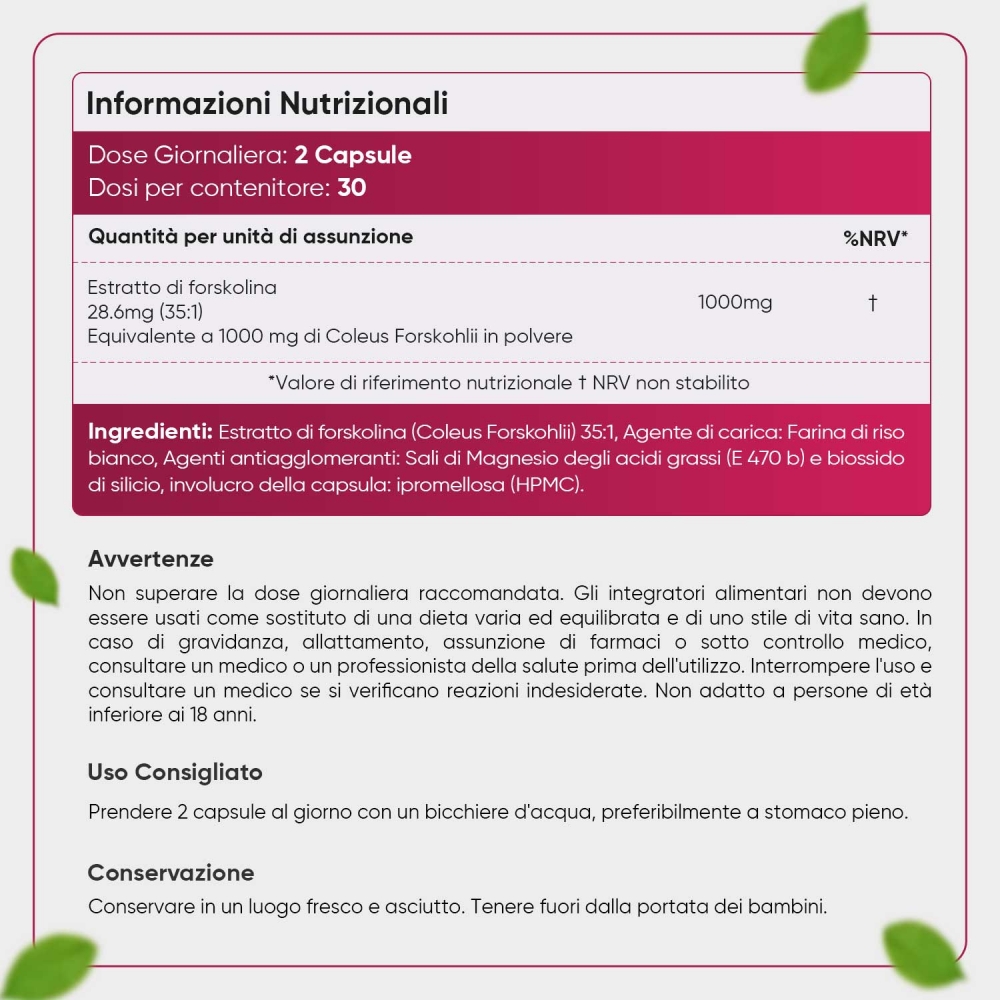 Informazioni Nutrizionali

Dose Giornaliera: 2 Capsule
Dosi per contenitore: 30

| Quantità per unità di assunzione | | %NRV* |
|---|---|---|
| Estratto di forskolina 28.6mg (35:1) Equivalente a 1000 mg di Coleus Forskohlii in polvere | 1000mg | † |

*Valore di riferimento nutrizionale † NRV non stabilito

Ingredienti: Estratto di forskolina (Coleus Forskohlii) 35:1, Agente di carica: Farina di riso bianco, Agenti antiagglomeranti: Sali di Magnesio degli acidi grassi (E 470 b) e biossido di silicio, involucro della capsula: ipromellosa (HPMC).

Avvertenze

Non superare la dose giornaliera raccomandata. Gli integratori alimentari non devono essere usati come sostituto di una dieta varia ed equilibrata e di uno stile di vita sano. In caso di gravidanza, allattamento, assunzione di farmaci o sotto controllo medico, consultare un medico o un professionista della salute prima dell'utilizzo. Interrompere l'uso e consultare un medico se si verificano reazioni indesiderate. Non adatto a persone di età inferiore ai 18 anni.

Uso Consigliato

Prendere 2 capsule al giorno con un bicchiere d'acqua, preferibilmente a stomaco pieno.

Conservazione

Conservare in un luogo fresco e asciutto. Tenere fuori dalla portata dei bambini.